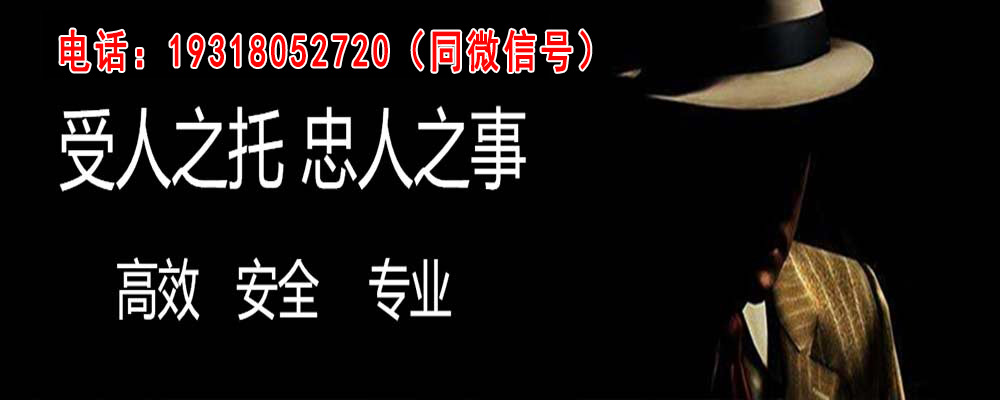 电话：19318052720（同微信号）

受人之托 忠人之事

高效 安全 专业